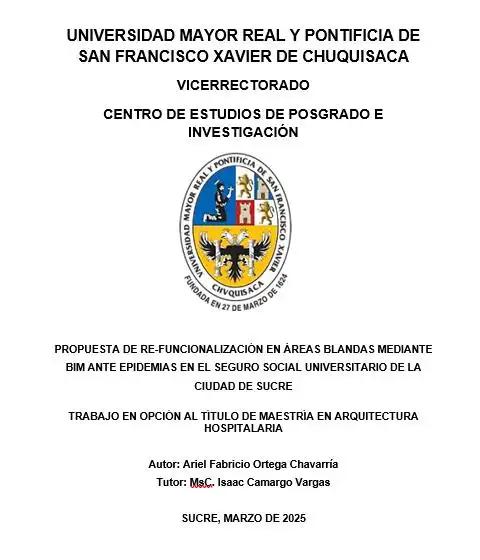 UNIVERSIDAD MAYOR REAL Y PONTIFICIA DE SAN FRANCISCO XAVIER DE CHUQUISACA

VICERRECTORADO

CENTRO DE ESTUDIOS DE POSGRADO E INVESTIGACIÓN

UNIVERSIDAD MAYOR REAL Y PONTIFICIA DE SAN FRANCISCO XAVIER

CHVQUISACA

FUNDADA EN 27 DE MARZO DE 1624

PROPUESTA DE RE-FUNCIONALIZACIÓN EN ÁREAS BLANDAS MEDIANTE BIM ANTE EPIDEMIAS EN EL SEGURO SOCIAL UNIVERSITARIO DE LA CIUDAD DE SUCRE

TRABAJO EN OPCIÓN AL TÍTULO DE MAESTRÍA EN ARQUITECTURA HOSPITALARIA

Autor: Ariel Fabricio Ortega Chavarría

Tutor: MsC. Isaac Camargo Vargas

SUCRE, MARZO DE 2025